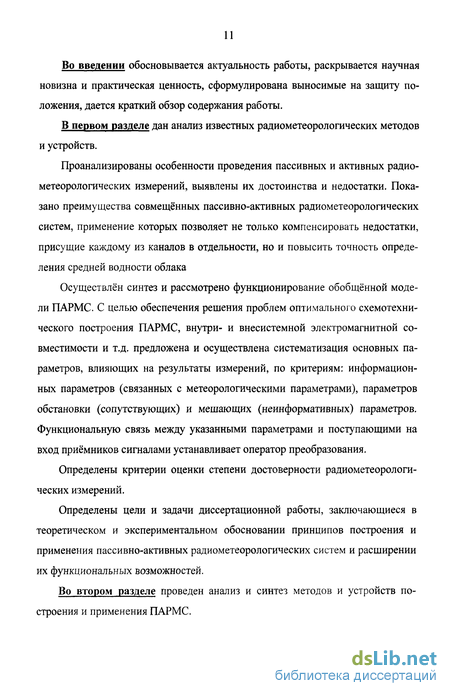 11

Во введении обосновывается актуальность работы, раскрывается научная новизна и практическая ценность, сформулирована выносимые на защиту положения, дается краткий обзор содержания работы.

В первом разделе дан анализ известных радиометеорологических методов и устройств.

Проанализированы особенности проведения пассивных и активных радиометеорологических измерений, выявлены их достоинства и недостатки. Показано преимущества совмещённых пассивно-активных радиометеорологических систем, применение которых позволяет не только компенсировать недостатки, присущие каждому из каналов в отдельности, но и повысить точность определения средней водности облака

Осуществлён синтез и рассмотрено функционирование обобщённой модели ПАРМС. С целью обеспечения решения проблем оптимального схемотехнического построения ПАРМС, внутри- и внесистемной электромагнитной совместимости и т.д. предложена и осуществлена систематизация основных параметров, влияющих на результаты измерений, по критериям: информационных параметров (связанных с метеорологическими параметрами), параметров обстановки (сопутствующих) и мешающих (неинформативных) параметров. Функциональную связь между указанными параметрами и поступающими на вход приёмников сигналами устанавливает оператор преобразования.

Определены критерии оценки степени достоверности радиометеорологических измерений.

Определены цели и задачи диссертационной работы, заключающиеся в теоретическом и экспериментальном обосновании принципов построения и применения пассивно-активных радиометеорологических систем и расширении их функциональных возможностей.

Во втором разделе проведен анализ и синтез методов и устройств построения и применения ПАРМС.

dsLib.net
библиотека диссертаций